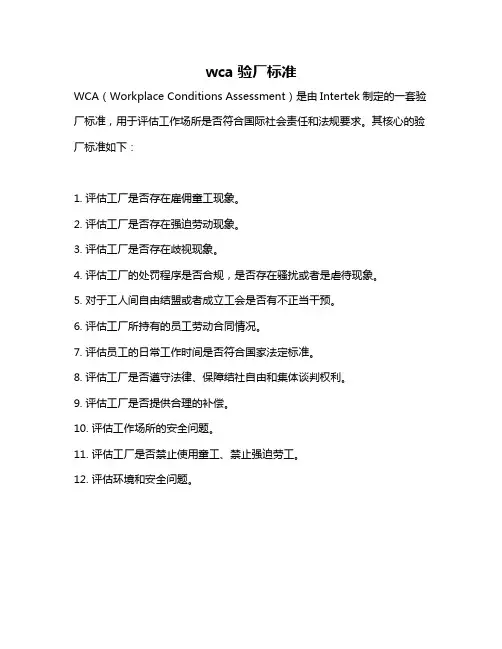 wca 验厂标准

WCA（Workplace Conditions Assessment）是由 Intertek 制定的一套验厂标准，用于评估工作场所是否符合国际社会责任和法规要求。其核心的验厂标准如下：

1. 评估工厂是否存在雇佣童工现象。

2. 评估工厂是否存在强迫劳动现象。

3. 评估工厂是否存在歧视现象。

4. 评估工厂的处罚程序是否合规，是否存在骚扰或者是虐待现象。

5. 对于工人间自由结盟或者成立工会是否有不正当干预。

6. 评估工厂所持有的员工劳动合同情况。

7. 评估员工的日常工作时间是否符合国家法定标准。

8. 评估工厂是否遵守法律、保障结社自由和集体谈判权利。

9. 评估工厂是否提供合理的补偿。

10. 评估工作场所的安全问题。

11. 评估工厂是否禁止使用童工、禁止强迫劳工。

12. 评估环境和安全问题。